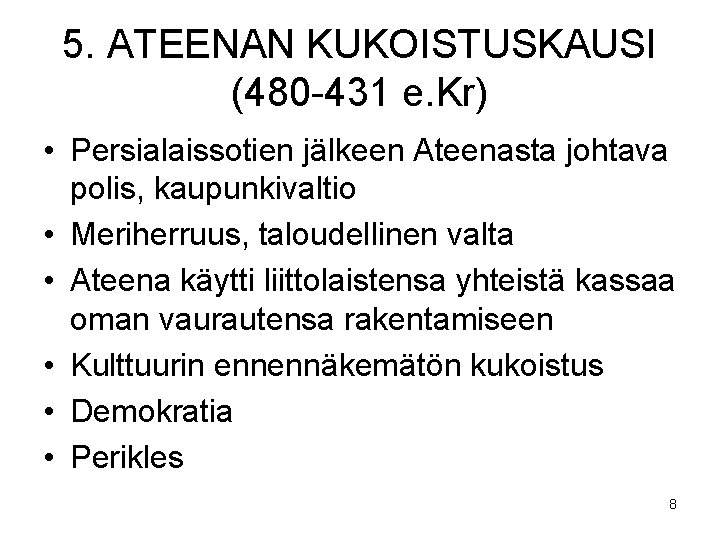 5. ATEENAN KUKOISTUSKAUSI (480-431 e.Kr)

• Persialaissotien jälkeen Ateenasta johtava polis, kaupunkivaltio
• Meriherruus, taloudellinen valta
• Ateena käytti liittolaistensa yhteistä kassaa oman vaurautensa rakentamiseen
• Kulttuurin ennennäkemätön kukoistus
• Demokratia
• Perikles

8